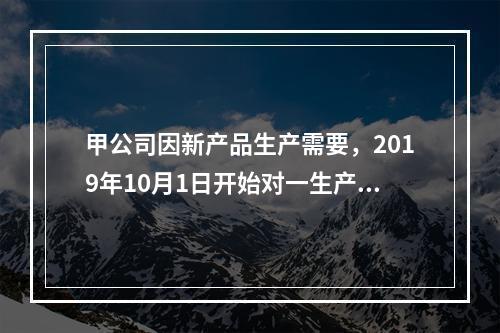 甲公司因新产品生产需要，2019年10月1日开始对一生产...